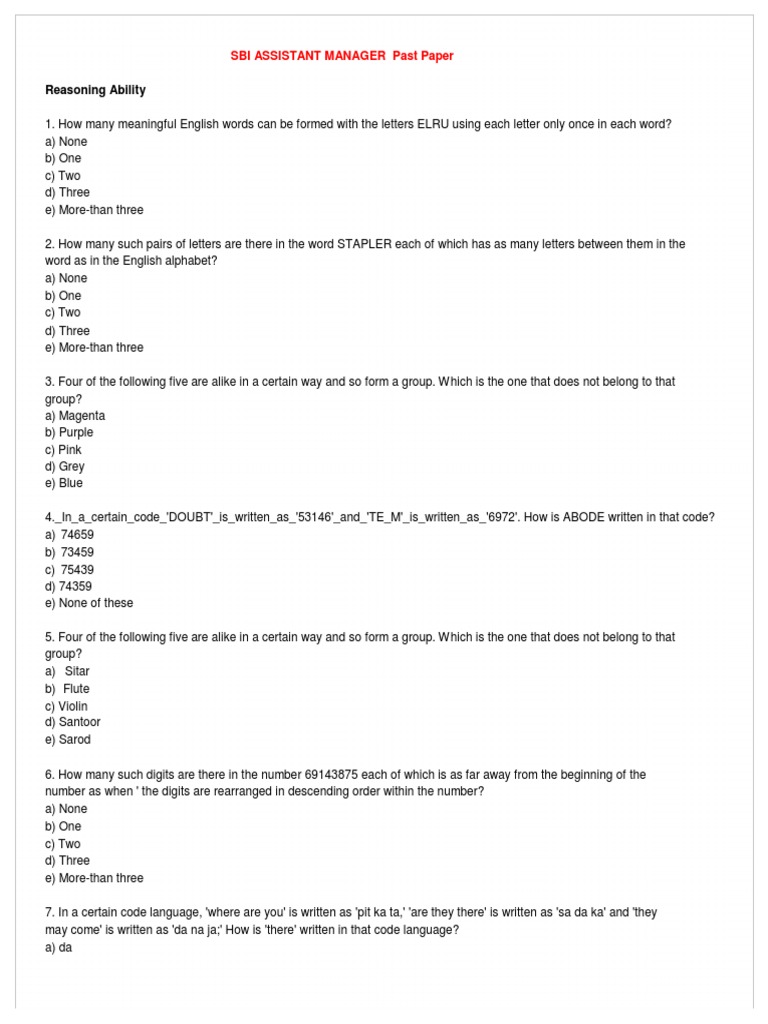 SBI ASSISTANT MANAGER Past Paper

Reasoning Ability

1. How many meaningful English words can be formed with the letters ELRU using each letter only once in each word?
a) None
b) One
c) Two
d) Three
e) More-than three

2. How many such pairs of letters are there in the word STAPLER each of which has as many letters between them in the word as in the English alphabet?
a) None
b) One
c) Two
d) Three
e) More-than three

3. Four of the following five are alike in a certain way and so form a group. Which is the one that does not belong to that group?
a) Magenta
b) Purple
c) Pink
d) Grey
e) Blue

4._In_a_certain_code_'DOUBT'_is_written_as_'53146'_and_'TE_M'_is_written_as_'6972'. How is ABODE written in that code?
a) 74659
b) 73459
c) 75439
d) 74359
e) None of these

5. Four of the following five are alike in a certain way and so form a group. Which is the one that does not belong to that group?
a) Sitar
b) Flute
c) Violin
d) Santoor
e) Sarod

6. How many such digits are there in the number 69143875 each of which is as far away from the beginning of the number as when ' the digits are rearranged in descending order within the number?
a) None
b) One
c) Two
d) Three
e) More-than three

7. In a certain code language, 'where are you' is written as 'pit ka ta,' 'are they there' is written as 'sa da ka' and 'they may come' is written as 'da na ja;' How is 'there' written in that code language?
a) da